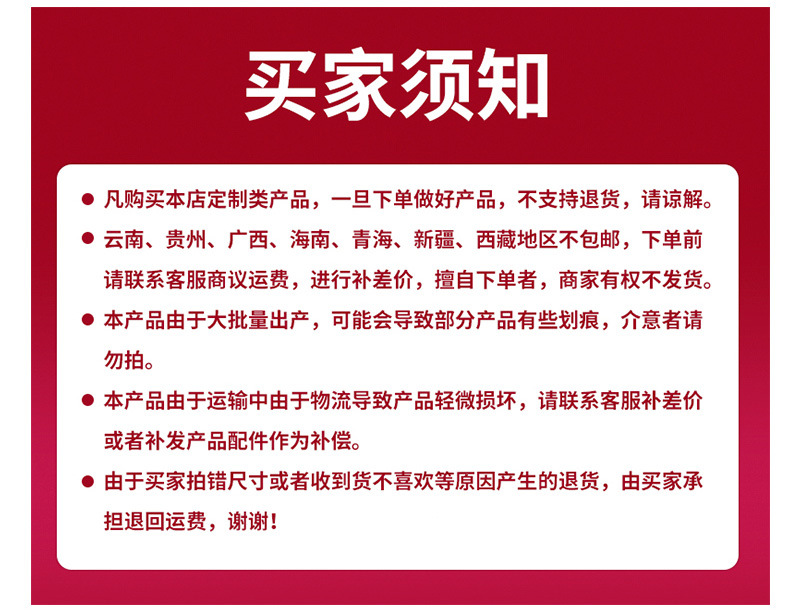 买家须知

● 凡购买本店定制类产品，一旦下单做好产品，不支持退货，请谅解。

● 云南、贵州、广西、海南、青海、新疆、西藏地区不包邮，下单前请联系客服商议运费，进行补差价，擅自下单者，商家有权不发货。

● 本产品由于大批量出产，可能会导致部分产品有些划痕，介意者请勿拍。

● 本产品由于运输中由于物流导致产品轻微损坏，请联系客服补差价或者补发产品配件作为补偿。

● 由于买家拍错尺寸或者收到货不喜欢等原因产生的退货，由买家承担退回运费，谢谢！